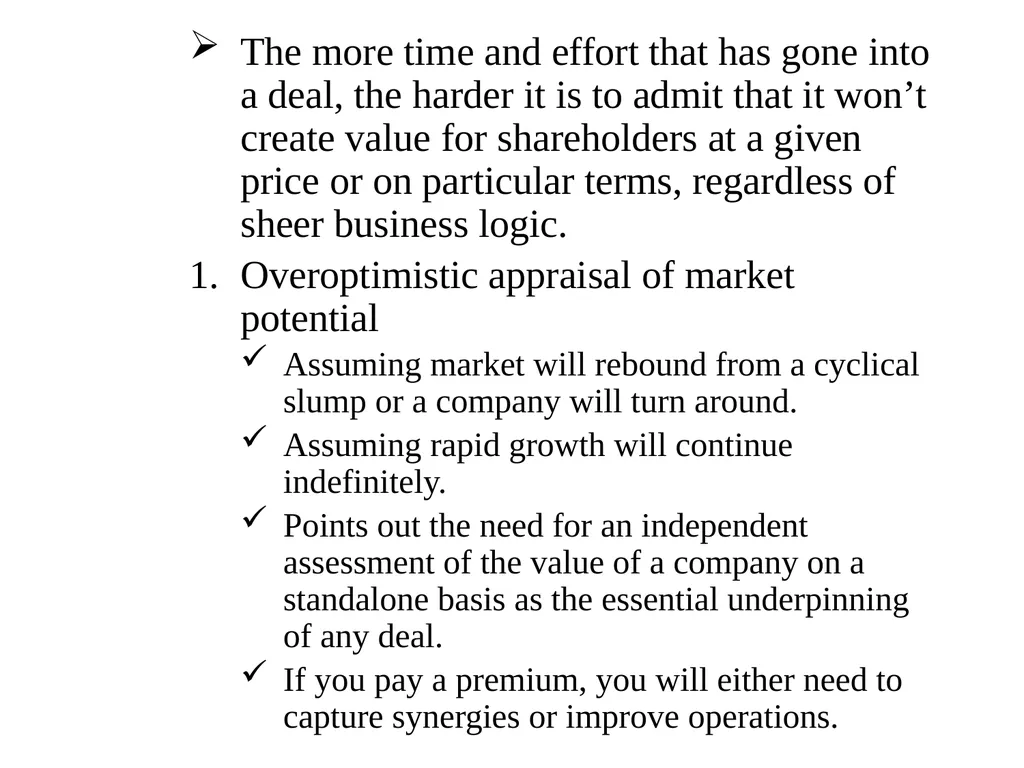 ➢ The more time and effort that has gone into a deal, the harder it is to admit that it won't create value for shareholders at a given price or on particular terms, regardless of sheer business logic.

1. Overoptimistic appraisal of market potential

✓ Assuming market will rebound from a cyclical slump or a company will turn around.

✓ Assuming rapid growth will continue indefinitely.

✓ Points out the need for an independent assessment of the value of a company on a standalone basis as the essential underpinning of any deal.

✓ If you pay a premium, you will either need to capture synergies or improve operations.